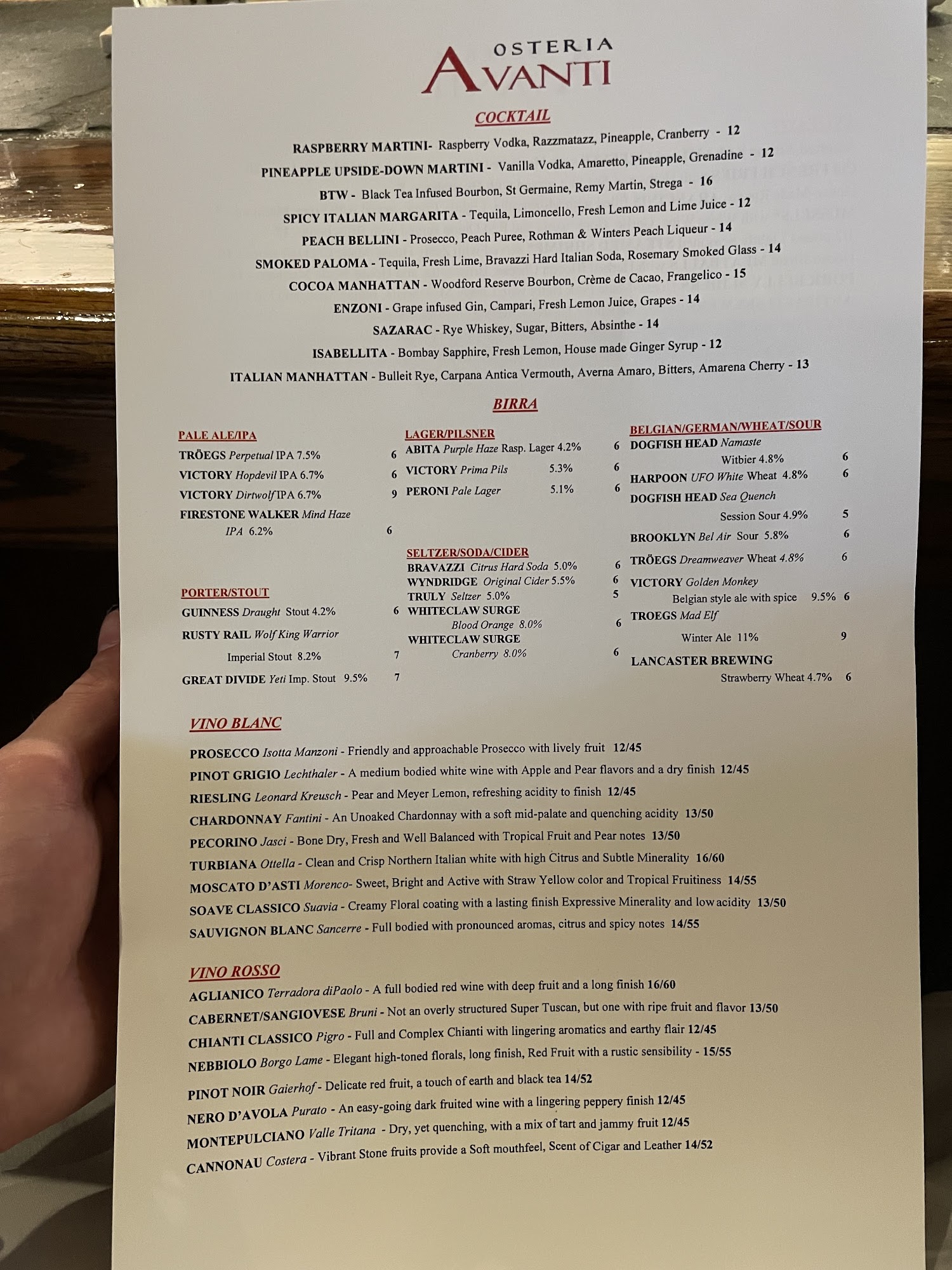 OSTERIA
AVANTI

COCKTAIL

RASPBERRY MARTINI- Raspberry Vodka, Razzmatazz, Pineapple, Cranberry - 12
PINEAPPLE UPSIDE-DOWN MARTINI - Vanilla Vodka, Amaretto, Pineapple, Grenadine - 12
BTW - Black Tea Infused Bourbon, St Germaine, Remy Martin, Strega - 16
SPICY ITALIAN MARGARITA - Tequila, Limoncello, Fresh Lemon and Lime Juice - 12
PEACH BELLINI - Prosecco, Peach Puree, Rothman & Winters Peach Liqueur - 14
SMOKED PALOMA - Tequila, Fresh Lime, Bravazzi Hard Italian Soda, Rosemary Smoked Glass - 14
COCOA MANHATTAN - Woodford Reserve Bourbon, Crème de Cacao, Frangelico - 15
ENZONI - Grape infused Gin, Campari, Fresh Lemon Juice, Grapes - 14
SAZARAC - Rye Whiskey, Sugar, Bitters, Absinthe - 14
ISABELLITA - Bombay Sapphire, Fresh Lemon, House made Ginger Syrup - 12
ITALIAN MANHATTAN - Bulleit Rye, Carpana Antica Vermouth, Averna Amaro, Bitters, Amarena Cherry - 13

BIRRA

PALE ALE/IPA
TRÖEGS Perpetual IPA 7.5% 6
VICTORY Hopdevil IPA 6.7% 6
VICTORY Dirtwolf IPA 6.7% 9
FIRESTONE WALKER Mind Haze IPA 6.2% 6

PORTER/STOUT
GUINNESS Draught Stout 4.2% 6
RUSTY RAIL Wolf King Warrior Imperial Stout 8.2% 7
GREAT DIVIDE Yeti Imp. Stout 9.5% 7

LAGER/PILSNER
ABITA Purple Haze Rasp. Lager 4.2% 6
VICTORY Prima Pils 5.3% 6
PERONI Pale Lager 5.1% 6

SELTZER/SODA/CIDER
BRAVAZZI Citrus Hard Soda 5.0% 6
WYNDRIDGE Original Cider 5.5% 6
TRULY Seltzer 5.0% 5
WHITECLAW SURGE Blood Orange 8.0% 6
WHITECLAW SURGE Cranberry 8.0% 6

BELGIAN/GERMAN/WHEAT/SOUR
DOGFISH HEAD Namaste Witbier 4.8% 6
HARPOON UFO White Wheat 4.8% 6
DOGFISH HEAD Sea Quench Session Sour 4.9% 5
BROOKLYN Bel Air Sour 5.8% 6
TRÖEGS Dreamweaver Wheat 4.8% 6
VICTORY Golden Monkey Belgian style ale with spice 9.5% 6
TROEGS Mad Elf Winter Ale 11% 9
LANCASTER BREWING Strawberry Wheat 4.7% 6

VINO BLANC

PROSECCO Isotta Manzoni - Friendly and approachable Prosecco with lively fruit 12/45
PINOT GRIGIO Lechthaler - A medium bodied white wine with Apple and Pear flavors and a dry finish 12/45
RIESLING Leonard Kreusch - Pear and Meyer Lemon, refreshing acidity to finish 12/45
CHARDONNAY Fantini - An Unoaked Chardonnay with a soft mid-palate and quenching acidity 13/50
PECORINO Jasci - Bone Dry, Fresh and Well Balanced with Tropical Fruit and Pear notes 13/50
TURBIANA Ottella - Clean and Crisp Northern Italian white with high Citrus and Subtle Minerality 16/60
MOSCATO D'ASTI Morenco- Sweet, Bright and Active with Straw Yellow color and Tropical Fruitiness 14/55
SOAVE CLASSICO Suavia - Creamy Floral coating with a lasting finish Expressive Minerality and low acidity 13/50
SAUVIGNON BLANC Sancerre - Full bodied with pronounced aromas, citrus and spicy notes 14/55

VINO ROSSO

AGLIANICO Terradora diPaolo - A full bodied red wine with deep fruit and a long finish 16/60
CABERNET/SANGIOVESE Bruni - Not an overly structured Super Tuscan, but one with ripe fruit and flavor 13/50
CHIANTI CLASSICO Pigro - Full and Complex Chianti with lingering aromatics and earthy flair 12/45
NEBBIOLO Borgo Lame - Elegant high-toned florals, long finish, Red Fruit with a rustic sensibility - 15/55
PINOT NOIR Gaierhof - Delicate red fruit, a touch of earth and black tea 14/52
NERO D'AVOLA Purato - An easy-going dark fruited wine with a lingering peppery finish 12/45
MONTEPULCIANO Valle Tritana - Dry, yet quenching, with a mix of tart and jammy fruit 12/45
CANNONAU Costera - Vibrant Stone fruits provide a Soft mouthfeel, Scent of Cigar and Leather 14/52